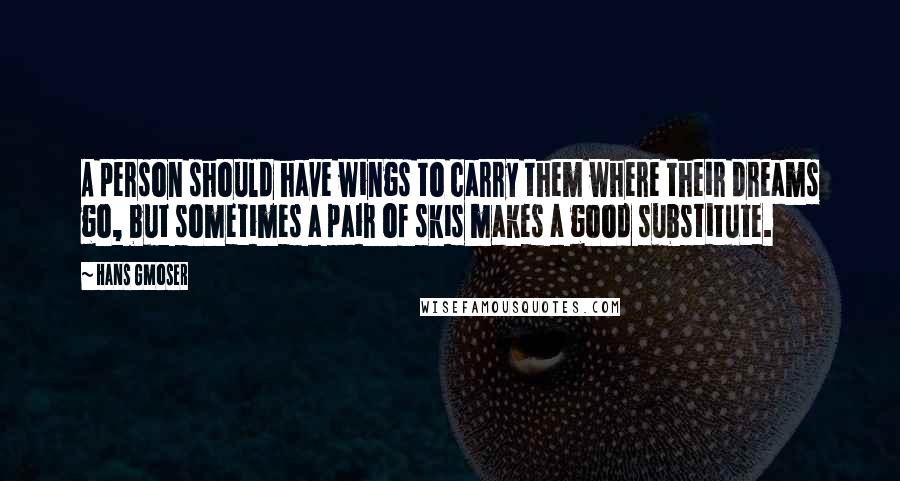 A PERSON SHOULD HAVE WINGS TO CARRY THEM WHERE THEIR DREAMS GO, BUT SOMETIMES A PAIR OF SKIS MAKES A GOOD SUBSTITUTE.

~ HANS GMOSER

WISEFAMOUSQUOTES.COM